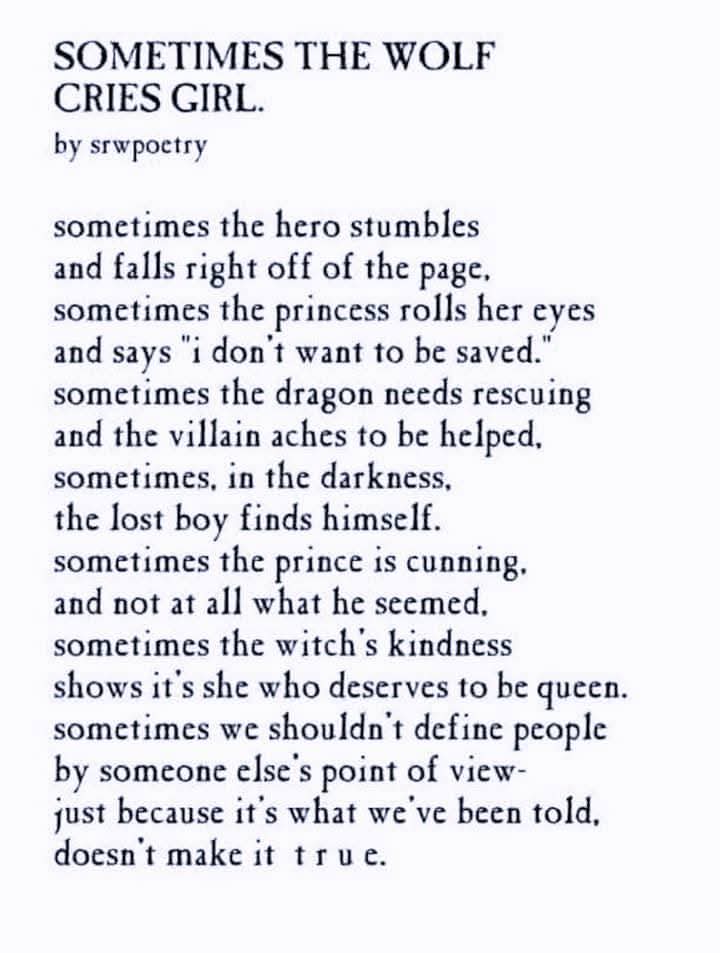 SOMETIMES THE WOLF CRIES GIRL.
by srwpoetry

sometimes the hero stumbles
and falls right off of the page.
sometimes the princess rolls her eyes
and says "i don't want to be saved."
sometimes the dragon needs rescuing
and the villain aches to be helped.
sometimes, in the darkness,
the lost boy finds himself.
sometimes the prince is cunning,
and not at all what he seemed.
sometimes the witch's kindness
shows it's she who deserves to be queen.
sometimes we shouldn't define people
by someone else's point of view-
just because it's what we've been told,
doesn't make it t r u e.